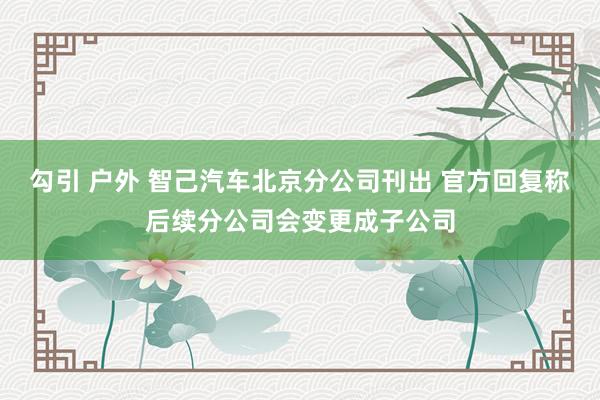 勾引 户外 智己汽车北京分公司刊出 官方回复称后续分公司会变更成子公司